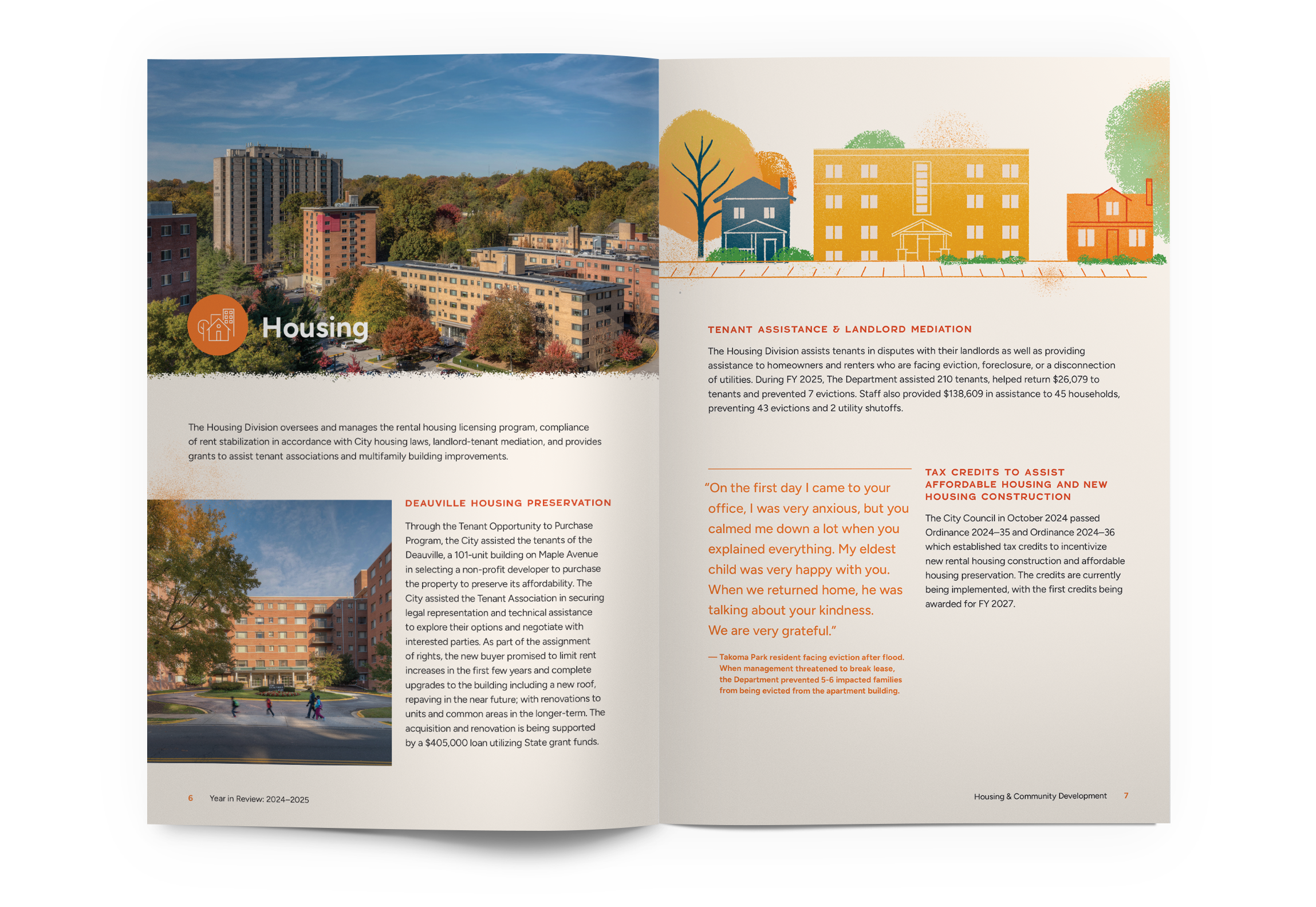 Housing

The Housing Division oversees and manages the rental housing licensing program, compliance of rent stabilization in accordance with City housing laws, landlord-tenant mediation, and provides grants to assist tenant associations and multifamily building improvements.

DEAUVILLE HOUSING PRESERVATION

Through the Tenant Opportunity to Purchase Program, the City assisted the tenants of the Deauville, a 101-unit building on Maple Avenue in selecting a non-profit developer to purchase the property to preserve its affordability. The City assisted the Tenant Association in securing legal representation and technical assistance to explore their options and negotiate with interested parties. As part of the assignment of rights, the new buyer promised to limit rent increases in the first few years and complete upgrades to the building including a new roof, repaving in the near future; with renovations to units and common areas in the longer-term. The acquisition and renovation is being supported by a $405,000 loan utilizing State grant funds.

6 Year in Review: 2024–2025

TENANT ASSISTANCE & LANDLORD MEDIATION

The Housing Division assists tenants in disputes with their landlords as well as providing assistance to homeowners and renters who are facing eviction, foreclosure, or a disconnection of utilities. During FY 2025, The Department assisted 210 tenants, helped return $26,079 to tenants and prevented 7 evictions. Staff also provided $138,609 in assistance to 45 households, preventing 43 evictions and 2 utility shutoffs.

"On the first day I came to your office, I was very anxious, but you calmed me down a lot when you explained everything. My eldest child was very happy with you. When we returned home, he was talking about your kindness. We are very grateful."

— Takoma Park resident facing eviction after flood. When management threatened to break lease, the Department prevented 5-6 impacted families from being evicted from the apartment building.

TAX CREDITS TO ASSIST AFFORDABLE HOUSING AND NEW HOUSING CONSTRUCTION

The City Council in October 2024 passed Ordinance 2024–35 and Ordinance 2024–36 which established tax credits to incentivize new rental housing construction and affordable housing preservation. The credits are currently being implemented, with the first credits being awarded for FY 2027.

Housing & Community Development 7